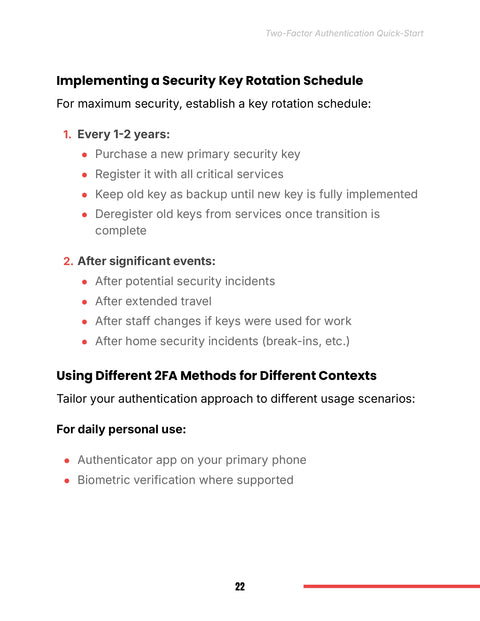 Two-Factor Authentication Quick-Start

Implementing a Security Key Rotation Schedule

For maximum security, establish a key rotation schedule:

1. Every 1-2 years:
• Purchase a new primary security key
• Register it with all critical services
• Keep old key as backup until new key is fully implemented
• Deregister old keys from services once transition is complete

2. After significant events:
• After potential security incidents
• After extended travel
• After staff changes if keys were used for work
• After home security incidents (break-ins, etc.)

Using Different 2FA Methods for Different Contexts

Tailor your authentication approach to different usage scenarios:

For daily personal use:

• Authenticator app on your primary phone
• Biometric verification where supported

22